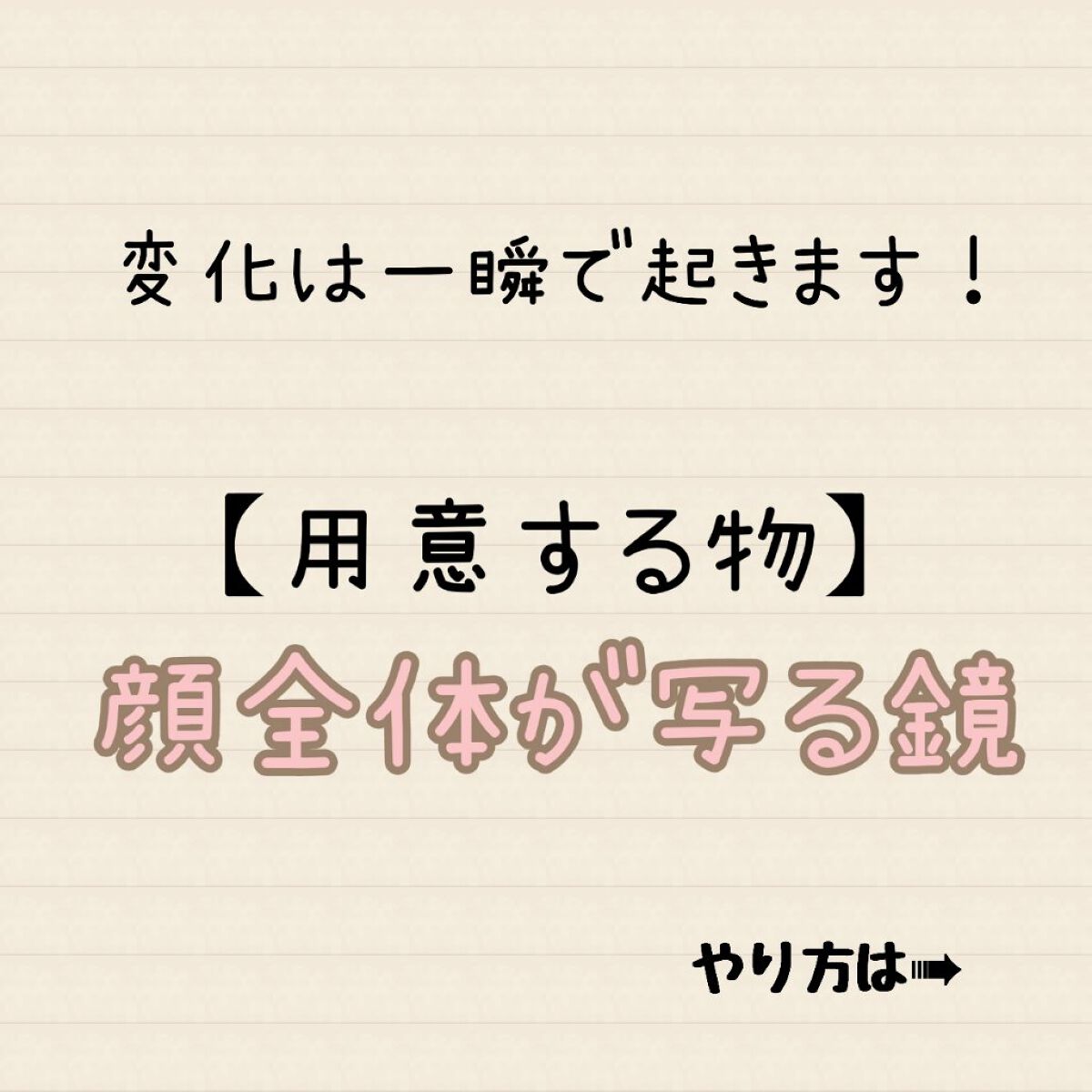 変化は一瞬で起きます！

【用意する物】
顔全体が写る鏡

やり方は➡